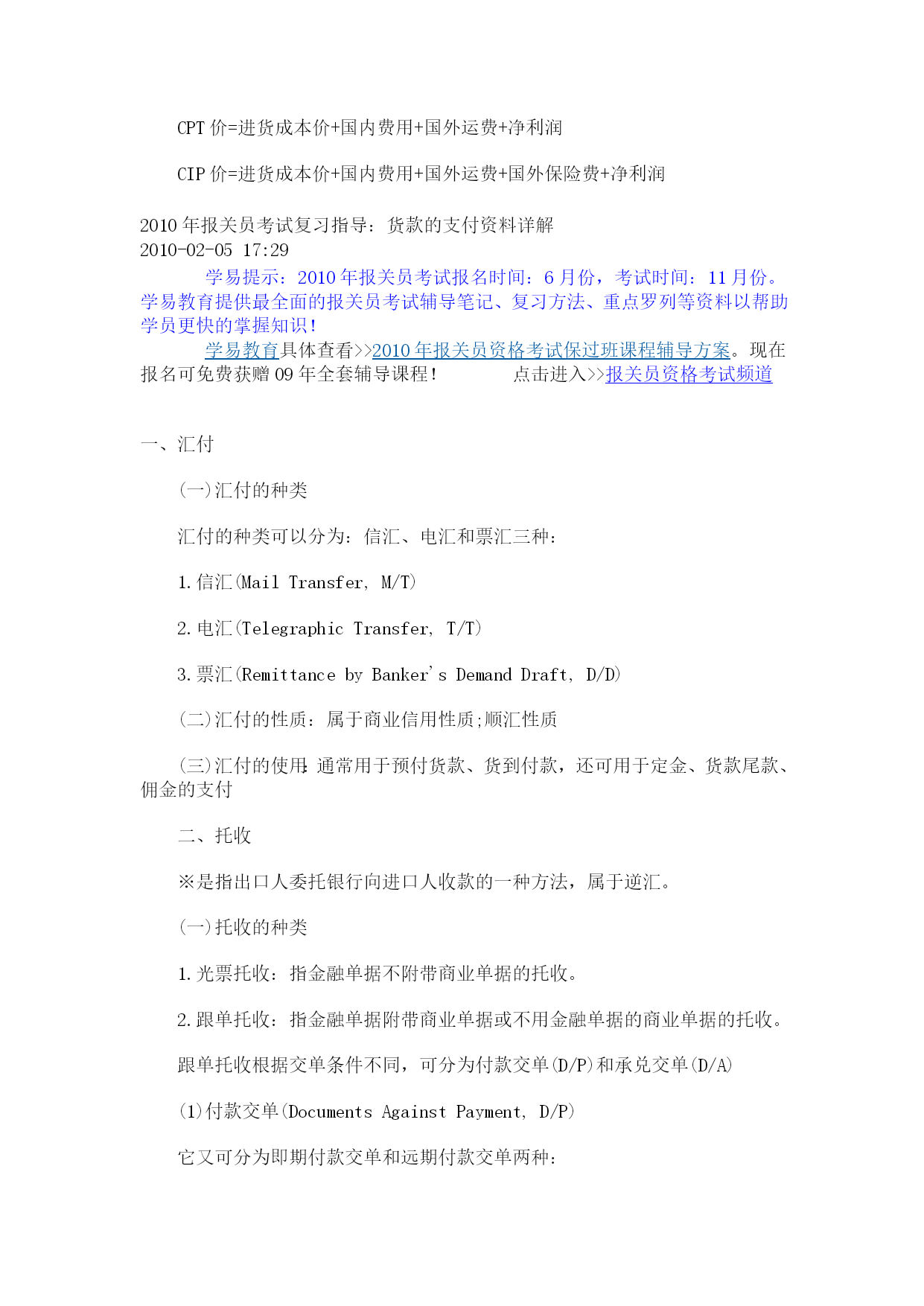 CPT 价=进货成本价+国内费用+国外运费+净利润

CIP 价=进货成本价+国内费用+国外运费+国外保险费+净利润

2010 年报关员考试复习指导：货款的支付资料详解
2010-02-05 17:29

学易提示：2010 年报关员考试报名时间：6 月份，考试时间：11 月份。学易教育提供最全面的报关员考试辅导笔记、复习方法、重点罗列等资料以帮助学员更快的掌握知识！

学易教育具体查看>>2010 年报关员资格考试保过班课程辅导方案。现在报名可免费获赠 09 年全套辅导课程！ 点击进入>>报关员资格考试频道

一、汇付

(一)汇付的种类

汇付的种类可以分为：信汇、电汇和票汇三种：

1.信汇(Mail Transfer, M/T)

2.电汇(Telegraphic Transfer, T/T)

3.票汇(Remittance by Banker's Demand Draft, D/D)

(二)汇付的性质：属于商业信用性质;顺汇性质

(三)汇付的使用：通常用于预付货款、货到付款，还可用于定金、货款尾款、佣金的支付

二、托收

※是指出口人委托银行向进口人收款的一种方法，属于逆汇。

(一)托收的种类

1.光票托收：指金融单据不附带商业单据的托收。

2.跟单托收：指金融单据附带商业单据或不用金融单据的商业单据的托收。

跟单托收根据交单条件不同，可分为付款交单(D/P)和承兑交单(D/A)

(1)付款交单(Documents Against Payment, D/P)

它又可分为即期付款交单和远期付款交单两种：